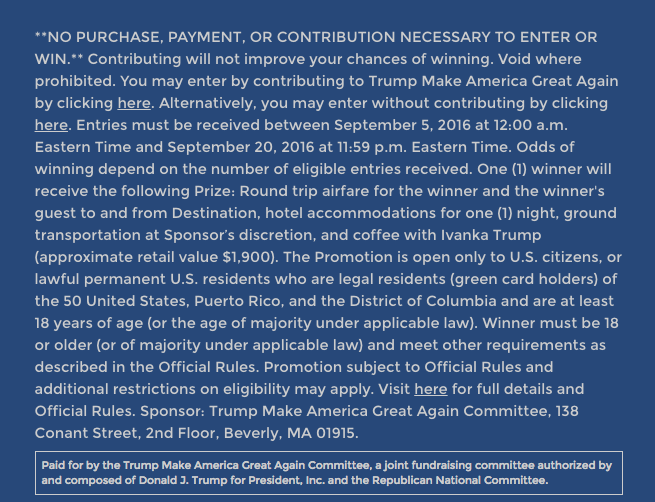 **NO PURCHASE, PAYMENT, OR CONTRIBUTION NECESSARY TO ENTER OR WIN.** Contributing will not improve your chances of winning. Void where prohibited. You may enter by contributing to Trump Make America Great Again by clicking here. Alternatively, you may enter without contributing by clicking here. Entries must be received between September 5, 2016 at 12:00 a.m. Eastern Time and September 20, 2016 at 11:59 p.m. Eastern Time. Odds of winning depend on the number of eligible entries received. One (1) winner will receive the following Prize: Round trip airfare for the winner and the winner's guest to and from Destination, hotel accommodations for one (1) night, ground transportation at Sponsor's discretion, and coffee with Ivanka Trump (approximate retail value $1,900). The Promotion is open only to U.S. citizens, or lawful permanent U.S. residents who are legal residents (green card holders) of the 50 United States, Puerto Rico, and the District of Columbia and are at least 18 years of age (or the age of majority under applicable law). Winner must be 18 or older (or of majority under applicable law) and meet other requirements as described in the Official Rules. Promotion subject to Official Rules and additional restrictions on eligibility may apply. Visit here for full details and Official Rules. Sponsor: Trump Make America Great Again Committee, 138 Conant Street, 2nd Floor, Beverly, MA 01915.

Paid for by the Trump Make America Great Again Committee, a joint fundraising committee authorized by and composed of Donald J. Trump for President, Inc. and the Republican National Committee.